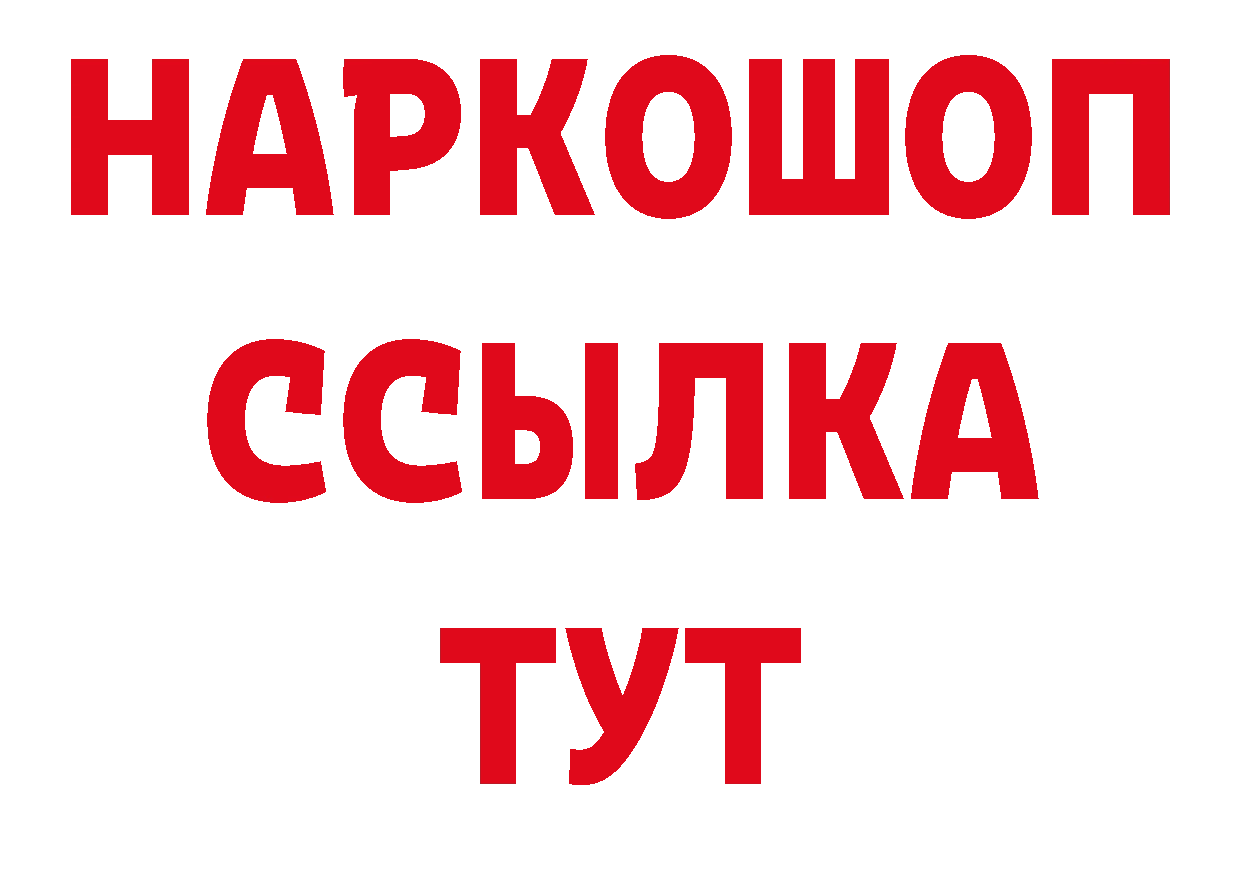 НАРКОШОП
ССЫЛКА
ТУТ